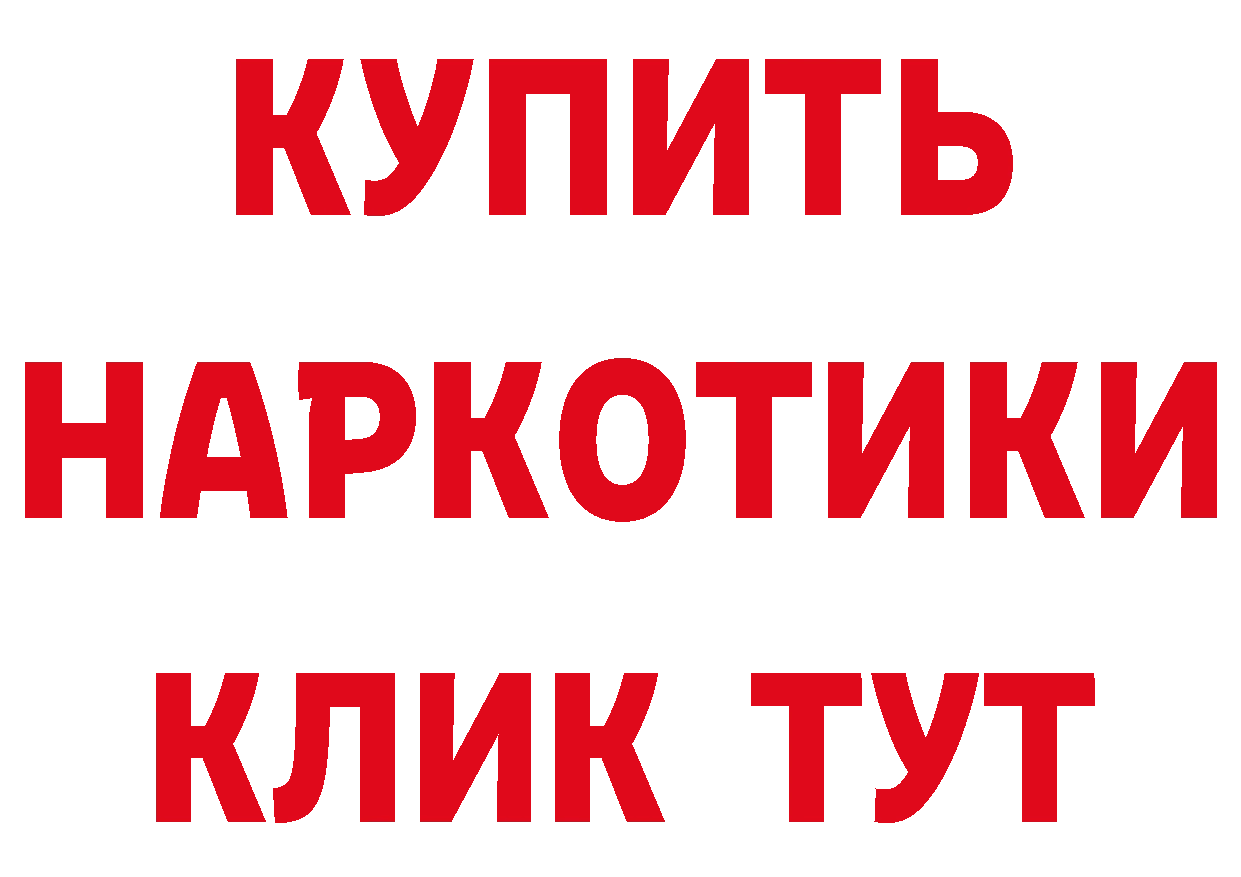 КУПИТЬ

НАРКОТИКИ

КЛИК ТУТ